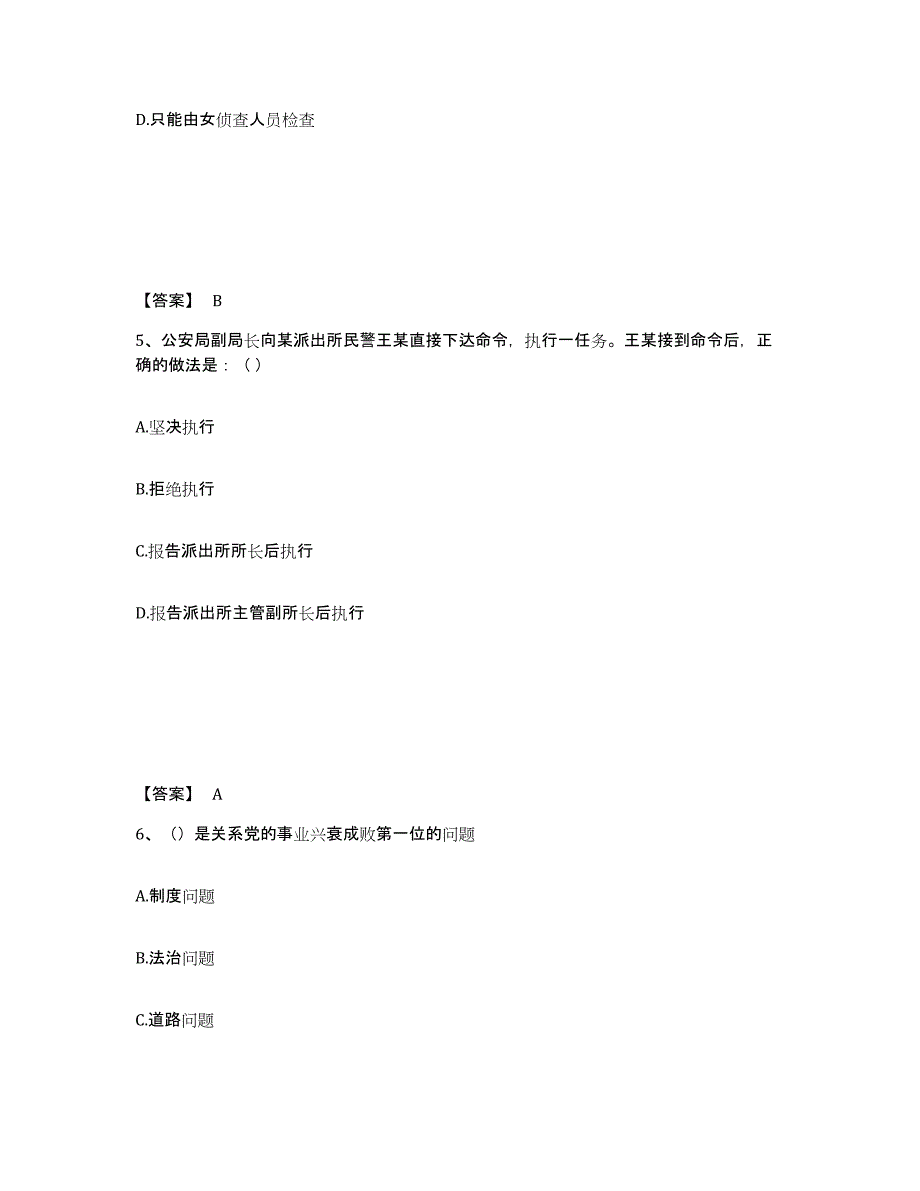 D.只能由女侦查人员检查

【答案】 B

5、公安局副局长向某派出所民警王某直接下达命令，执行一任务。王某接到命令后，正确的做法是：（）

A.坚决执行

B.拒绝执行

C.报告派出所所长后执行

D.报告派出所主管副所长后执行

【答案】 A

6、（）是关系党的事业兴衰成败第一位的问题

A.制度问题

B.法治问题

C.道路问题